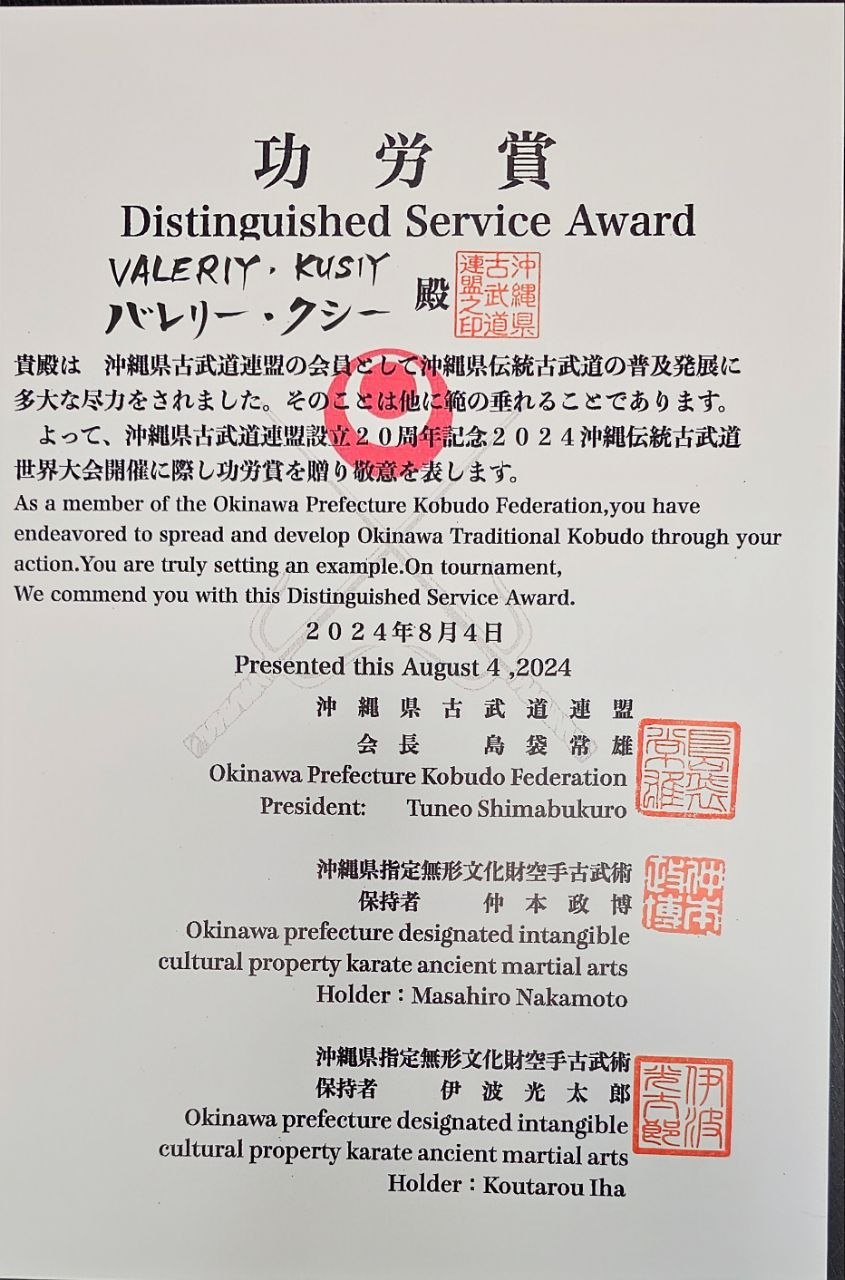 功労賞
Distinguished Service Award

VALERIY・KUSIY
バレリー・クシー 殿

沖縄県古武道連盟之印

貴殿は 沖縄県古武道連盟の会員として沖縄県伝統古武道の普及発展に多大な尽力をされました。そのことは他に範の垂れることであります。

よって、沖縄県古武道連盟設立２０周年記念２０２４沖縄伝統古武道世界大会開催に際し功労賞を贈り敬意を表します。

As a member of the Okinawa Prefecture Kobudo Federation,you have endeavored to spread and develop Okinawa Traditional Kobudo through your action.You are truly setting an example.On tournament,
We commend you with this Distinguished Service Award.

２０２４年8月4日
Presented this August 4 ,2024

沖縄県古武道連盟
会長 島袋常雄
Okinawa Prefecture Kobudo Federation
President: Tuneo Shimabukuro

沖縄県指定無形文化財空手古武術
保持者 仲本政博
Okinawa prefecture designated intangible cultural property karate ancient martial arts
Holder：Masahiro Nakamoto

沖縄県指定無形文化財空手古武術
保持者 伊波光太郎
Okinawa prefecture designated intangible cultural property karate ancient martial arts
Holder：Koutarou Iha